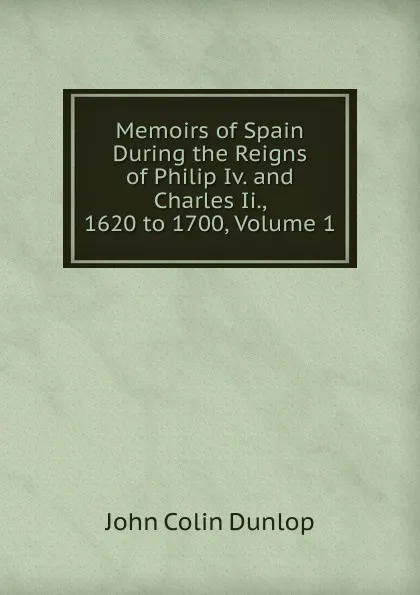 Memoirs of Spain During the Reigns of Philip Iv. and Charles Ii., 1620 to 1700, Volume 1

John Colin Dunlop